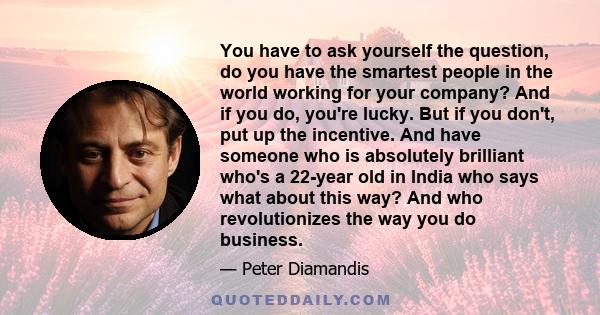 You have to ask yourself the question, do you have the smartest people in the world working for your company? And if you do, you're lucky. But if you don't, put up the incentive. And have someone who is absolutely brilliant who's a 22-year old in India who says what about this way? And who revolutionizes the way you do business.

— Peter Diamandis

QUOTEDDAILY.COM